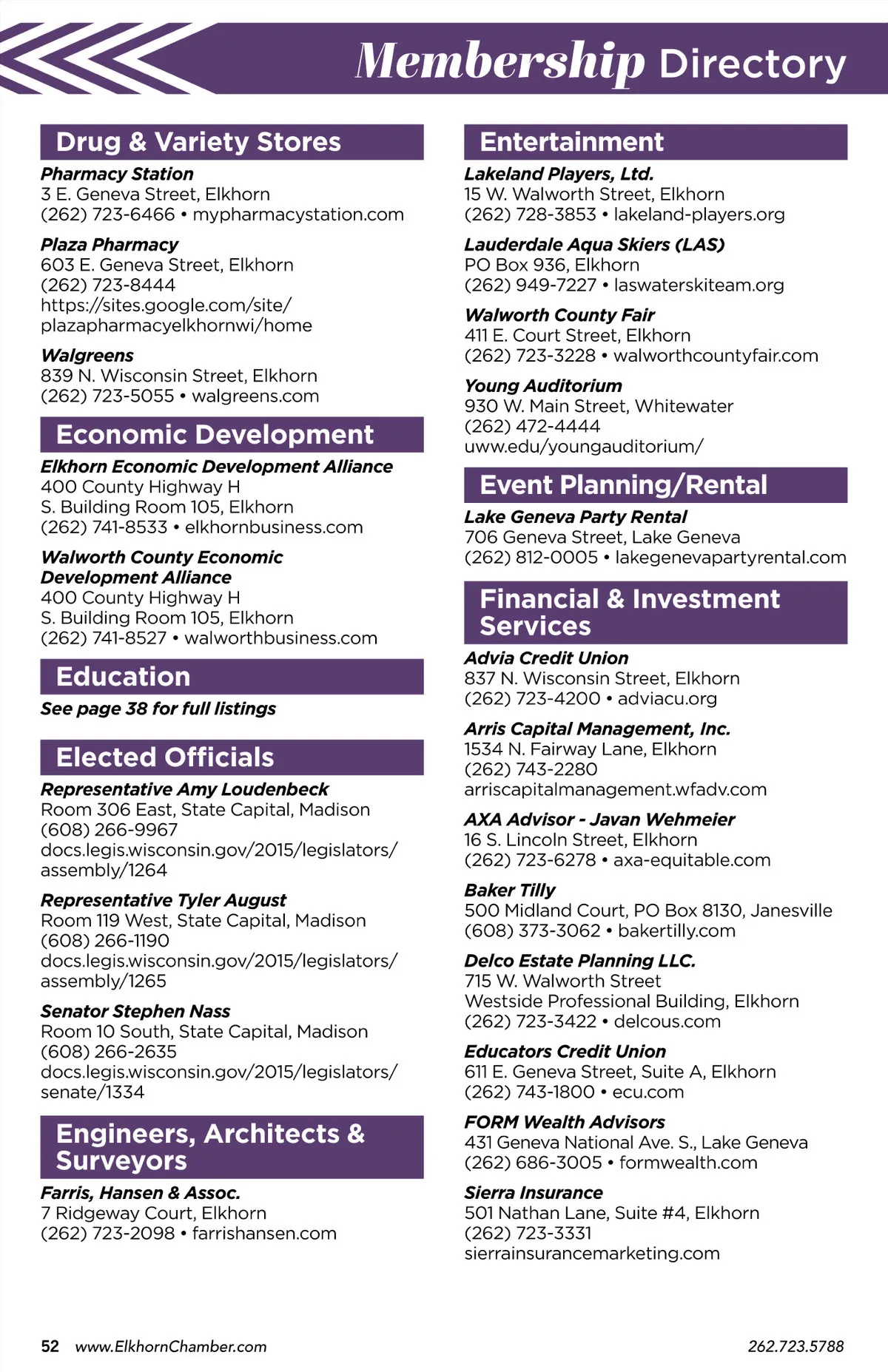 Membership Directory

Drug & Variety Stores

Pharmacy Station
3 E. Geneva Street, Elkhorn
(262) 723-6466 • mypharmacystation.com

Plaza Pharmacy
603 E. Geneva Street, Elkhorn
(262) 723-8444
https://sites.google.com/site/plazapharmacyelkhornwi/home

Walgreens
839 N. Wisconsin Street, Elkhorn
(262) 723-5055 • walgreens.com

Economic Development

Elkhorn Economic Development Alliance
400 County Highway H
S. Building Room 105, Elkhorn
(262) 741-8533 • elkhornbusiness.com

Walworth County Economic Development Alliance
400 County Highway H
S. Building Room 105, Elkhorn
(262) 741-8527 • walworthbusiness.com

Education

See page 38 for full listings

Elected Officials

Representative Amy Loudenbeck
Room 306 East, State Capital, Madison
(608) 266-9967
docs.legis.wisconsin.gov/2015/legislators/assembly/1264

Representative Tyler August
Room 119 West, State Capital, Madison
(608) 266-1190
docs.legis.wisconsin.gov/2015/legislators/assembly/1265

Senator Stephen Nass
Room 10 South, State Capital, Madison
(608) 266-2635
docs.legis.wisconsin.gov/2015/legislators/senate/1334

Engineers, Architects & Surveyors

Farris, Hansen & Assoc.
7 Ridgeway Court, Elkhorn
(262) 723-2098 • farrishansen.com

Entertainment

Lakeland Players, Ltd.
15 W. Walworth Street, Elkhorn
(262) 728-3853 • lakeland-players.org

Lauderdale Aqua Skiers (LAS)
PO Box 936, Elkhorn
(262) 949-7227 • laswaterskiteam.org

Walworth County Fair
411 E. Court Street, Elkhorn
(262) 723-3228 • walworthcountyfair.com

Young Auditorium
930 W. Main Street, Whitewater
(262) 472-4444
uww.edu/youngauditorium/

Event Planning/Rental

Lake Geneva Party Rental
706 Geneva Street, Lake Geneva
(262) 812-0005 • lakegenevapartyrental.com

Financial & Investment Services

Advia Credit Union
837 N. Wisconsin Street, Elkhorn
(262) 723-4200 • adviacu.org

Arris Capital Management, Inc.
1534 N. Fairway Lane, Elkhorn
(262) 743-2280
arriscapitalmanagement.wfadv.com

AXA Advisor - Javan Wehmeier
16 S. Lincoln Street, Elkhorn
(262) 723-6278 • axa-equitable.com

Baker Tilly
500 Midland Court, PO Box 8130, Janesville
(608) 373-3062 • bakertilly.com

Delco Estate Planning LLC.
715 W. Walworth Street
Westside Professional Building, Elkhorn
(262) 723-3422 • delcous.com

Educators Credit Union
611 E. Geneva Street, Suite A, Elkhorn
(262) 743-1800 • ecu.com

FORM Wealth Advisors
431 Geneva National Ave. S., Lake Geneva
(262) 686-3005 • formwealth.com

Sierra Insurance
501 Nathan Lane, Suite #4, Elkhorn
(262) 723-3331
sierrainsurancemarketing.com

52 www.ElkhornChamber.com

262.723.5788